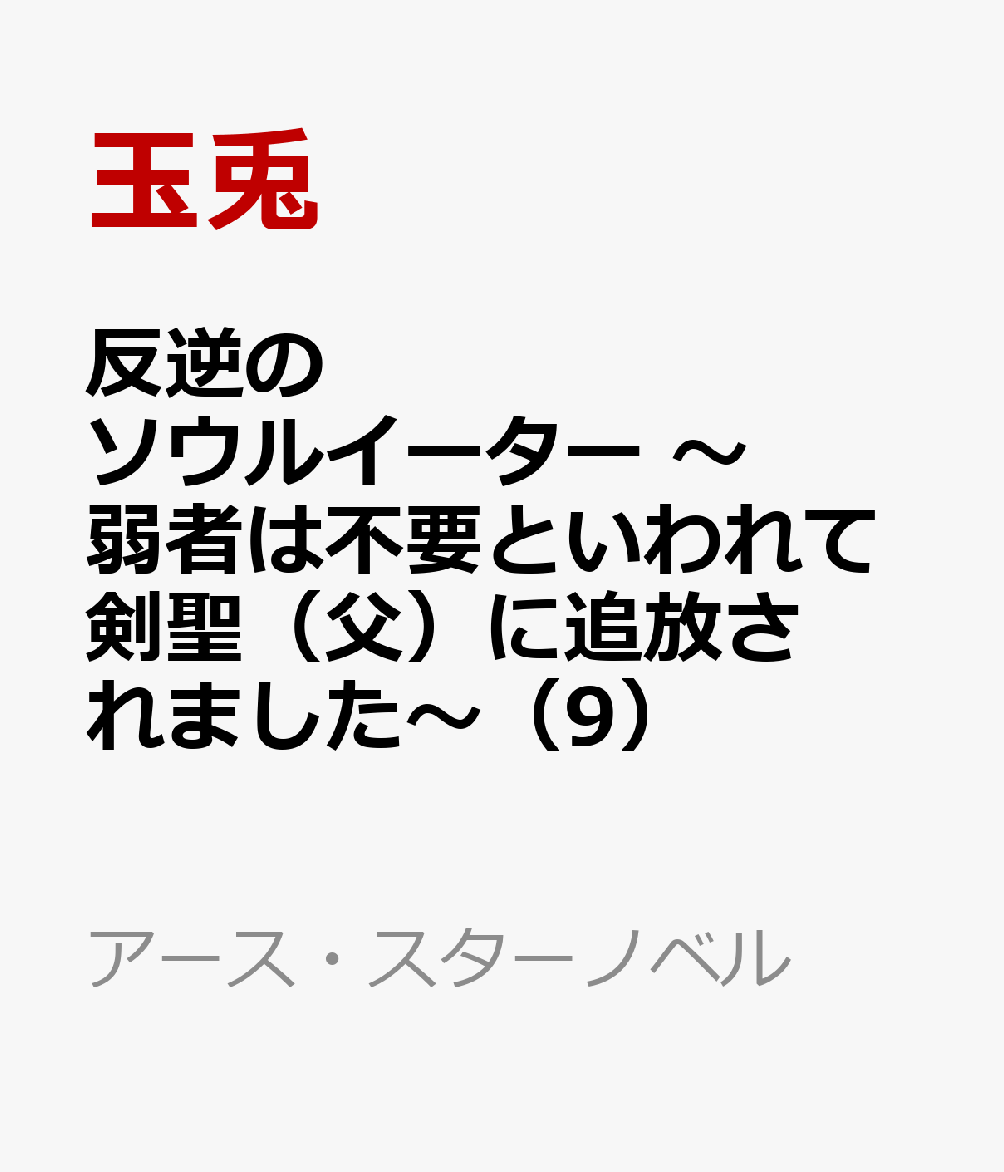 玉兎

反逆のソウルイーター ～弱者は不要といわれて剣聖（父）に追放されました～（9）

アース・スターノベル